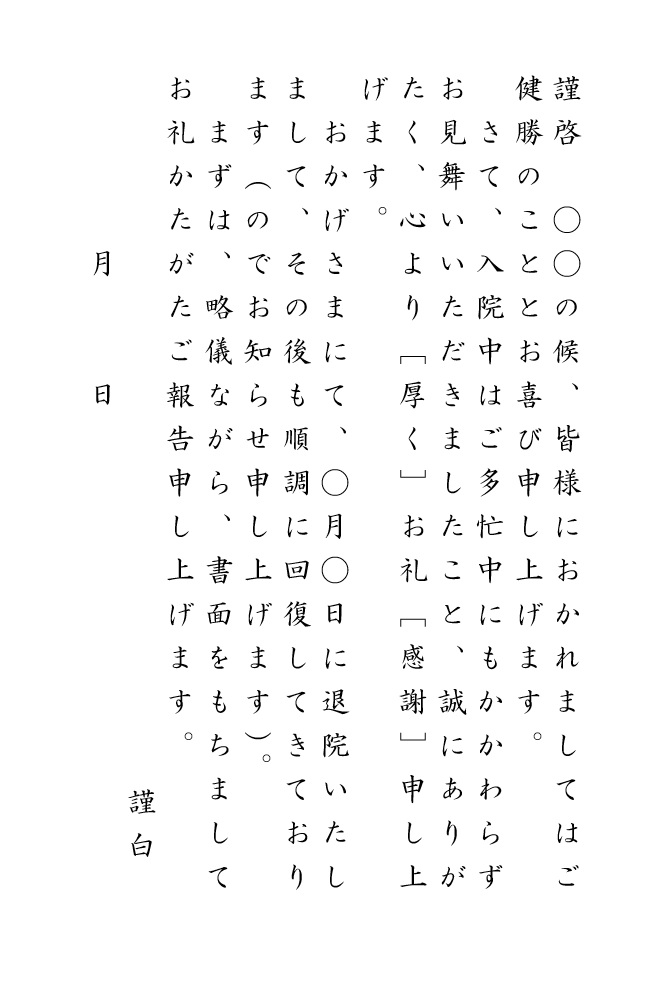 謹啓　○○の候、皆様におかれましてはご健勝のこととお喜び申し上げます。

さて、入院中はご多忙中にもかかわらずお見舞いいただきましたこと、誠にありがたく、心より［厚く］お礼［感謝］申し上げます。

おかげさまにて、○月○日に退院いたしまして、その後も順調に回復してきております（のでお知らせ申し上げます）。

まずは、略儀ながら、書面をもちましてお礼かたがたご報告申し上げます。

謹白

月　日